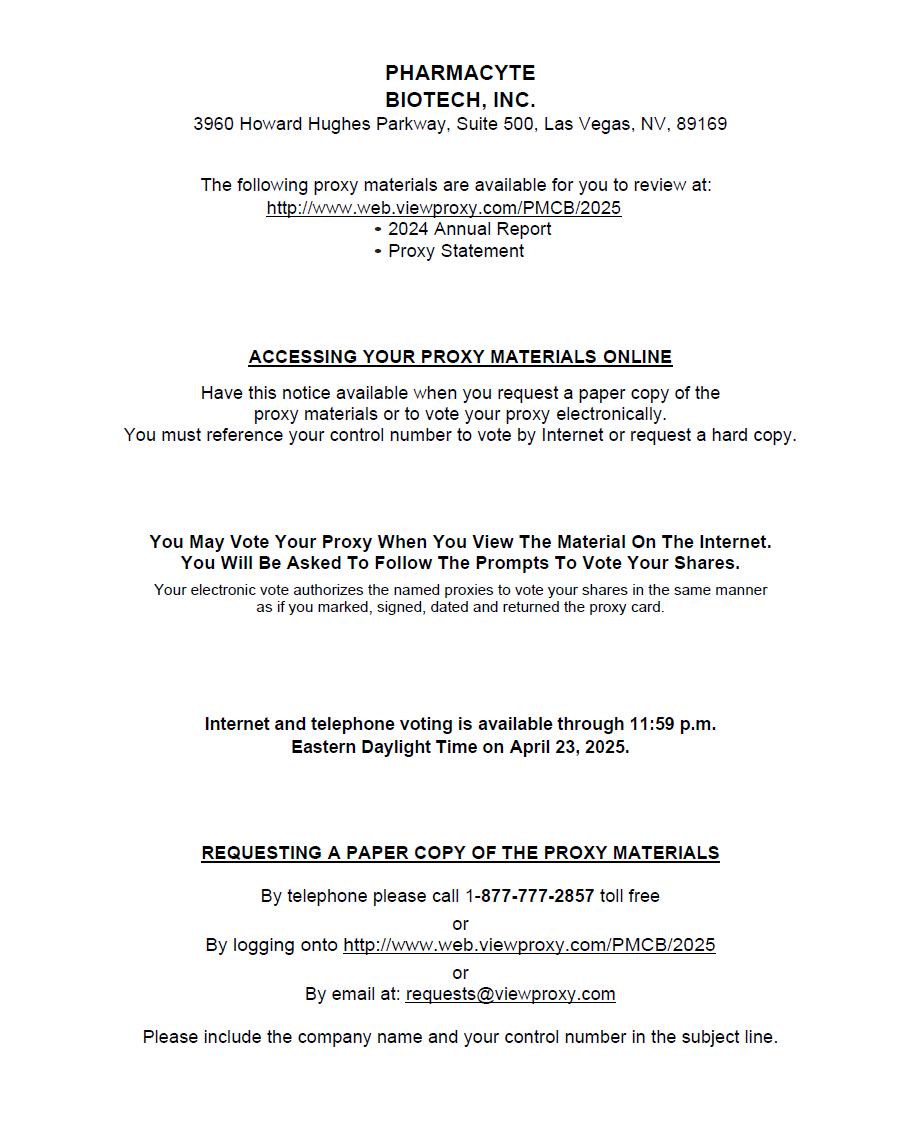 PHARMACYTE
BIOTECH, INC.
3960 Howard Hughes Parkway, Suite 500, Las Vegas, NV, 89169

The following proxy materials are available for you to review at:
http://www.web.viewproxy.com/PMCB/2025
• 2024 Annual Report
• Proxy Statement

ACCESSING YOUR PROXY MATERIALS ONLINE

Have this notice available when you request a paper copy of the proxy materials or to vote your proxy electronically.
You must reference your control number to vote by Internet or request a hard copy.

You May Vote Your Proxy When You View The Material On The Internet.
You Will Be Asked To Follow The Prompts To Vote Your Shares.
Your electronic vote authorizes the named proxies to vote your shares in the same manner as if you marked, signed, dated and returned the proxy card.

Internet and telephone voting is available through 11:59 p.m.
Eastern Daylight Time on April 23, 2025.

REQUESTING A PAPER COPY OF THE PROXY MATERIALS

By telephone please call 1-877-777-2857 toll free
or
By logging onto http://www.web.viewproxy.com/PMCB/2025
or
By email at: requests@viewproxy.com

Please include the company name and your control number in the subject line.